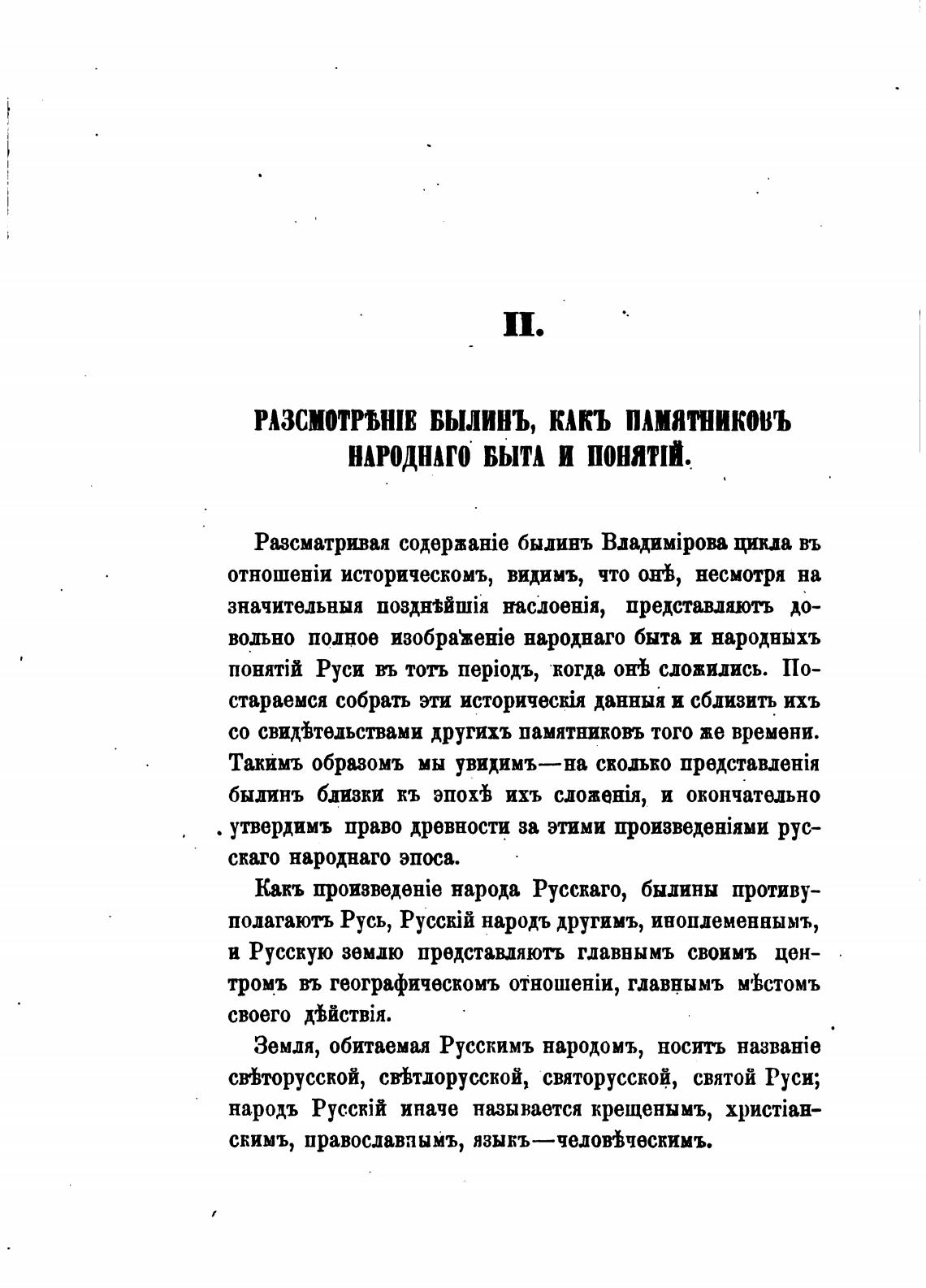 II.

РАЗСМОТРѢНІЕ БЫЛИНЪ, КАКЪ ПАМЯТНИКОВЪ НАРОДНАГО БЫТА И ПОНЯТІЙ.

Разсматривая содержаніе былинъ Владимірова цикла въ отношеніи историческомъ, видимъ, что онѣ, несмотря на значительныя позднѣйшія наслоенія, представляютъ довольно полное изображеніе народнаго быта и народныхъ понятій Руси въ тотъ періодъ, когда онѣ сложились. Постараемся собрать эти историческія данныя и сблизить ихъ со свидѣтельствами другихъ памятниковъ того же времени. Такимъ образомъ мы увидимъ—на сколько представленія былинъ близки къ эпохѣ ихъ сложенія, и окончательно утвердимъ право древности за этими произведеніями русскаго народнаго эпоса.

Какъ произведеніе народа Русскаго, былины противуполагаютъ Русь, Русскій народъ другимъ, иноплеменнымъ, и Русскую землю представляютъ главнымъ своимъ центромъ въ географическомъ отношеніи, главнымъ мѣстомъ своего дѣйствія.

Земля, обитаемая Русскимъ народомъ, носитъ названіе свѣторусской, свѣтлорусской, святорусской, святой Руси; народъ Русскій иначе называется крещенымъ, христіанскимъ, православнымъ, языкъ—человѣческимъ.